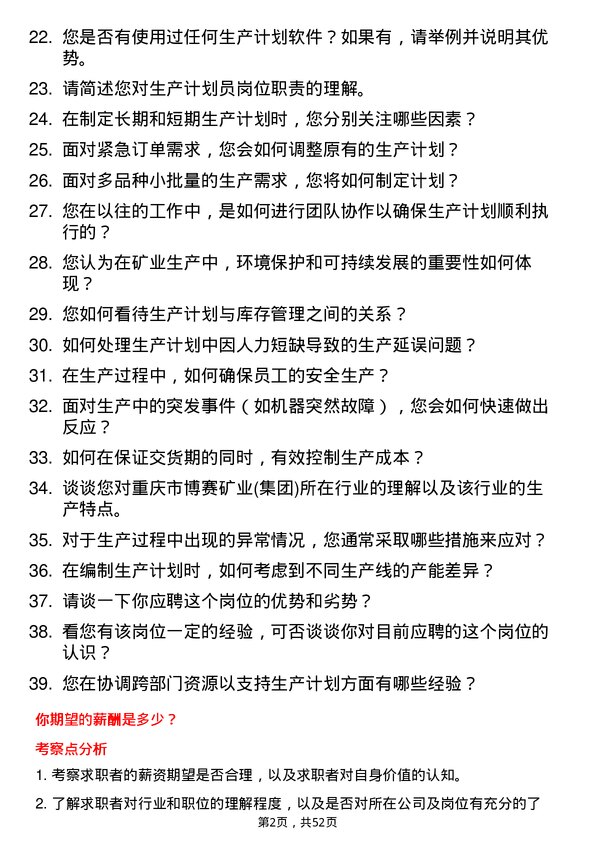 22. 您是否有使用过任何生产计划软件？如果有，请举例并说明其优势。

23. 请简述您对生产计划员岗位职责的理解。

24. 在制定长期和短期生产计划时，您分别关注哪些因素？

25. 面对紧急订单需求，您会如何调整原有的生产计划？

26. 面对多品种小批量的生产需求，您将如何制定计划？

27. 您在以往的工作中，是如何进行团队协作以确保生产计划顺利执行的？

28. 您认为在矿业生产中，环境保护和可持续发展的重要性如何体现？

29. 您如何看待生产计划与库存管理之间的关系？

30. 如何处理生产计划中因人力短缺导致的生产延误问题？

31. 在生产过程中，如何确保员工的安全生产？

32. 面对生产中的突发事件（如机器突然故障），您会如何快速做出反应？

33. 如何在保证交货期的同时，有效控制生产成本？

34. 谈谈您对重庆市博赛矿业(集团)所在行业的理解以及该行业的生产特点。

35. 对于生产过程中出现的异常情况，您通常采取哪些措施来应对？

36. 在编制生产计划时，如何考虑到不同生产线的产能差异？

37. 请谈一下你应聘这个岗位的优势和劣势？

38. 看您有该岗位一定的经验，可否谈谈你对目前应聘的这个岗位的认识？

39. 您在协调跨部门资源以支持生产计划方面有哪些经验？

你期望的薪酬是多少？

考察点分析

1. 考察求职者的薪资期望是否合理，以及求职者对自身价值的认知。

2. 了解求职者对行业和职位的理解程度，以及是否对所在公司及岗位有充分的了

第2页，共52页